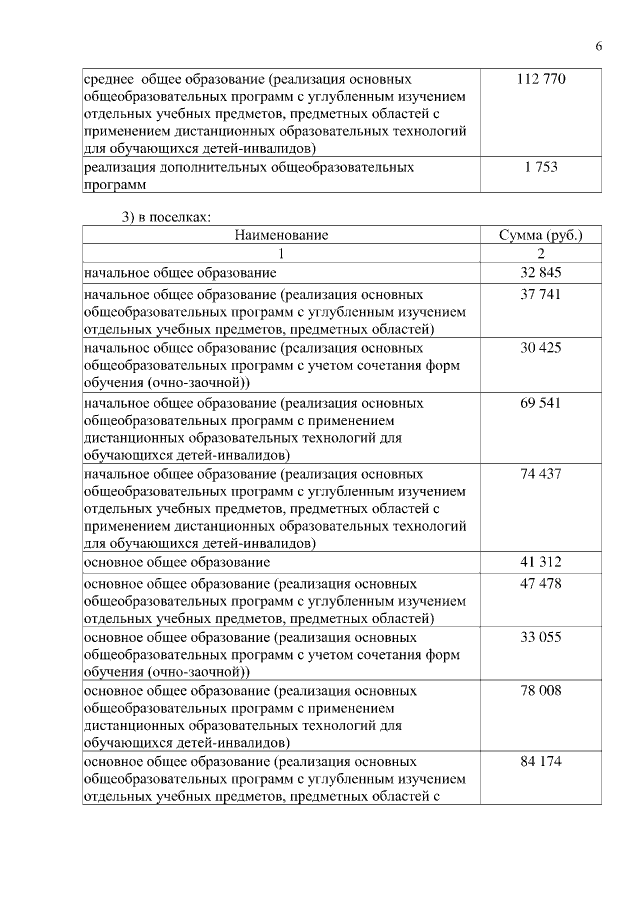 6

| | |
|---|---|
| среднее общее образование (реализация основных общеобразовательных программ с углубленным изучением отдельных учебных предметов, предметных областей с применением дистанционных образовательных технологий для обучающихся детей-инвалидов) | 112 770 |
| реализация дополнительных общеобразовательных программ | 1 753 |

3) в поселках:

| Наименование | Сумма (руб.) |
|---|---|
| 1 | 2 |
| начальное общее образование | 32 845 |
| начальное общее образование (реализация основных общеобразовательных программ с углубленным изучением отдельных учебных предметов, предметных областей) | 37 741 |
| начальное общее образование (реализация основных общеобразовательных программ с учетом сочетания форм обучения (очно-заочной)) | 30 425 |
| начальное общее образование (реализация основных общеобразовательных программ с применением дистанционных образовательных технологий для обучающихся детей-инвалидов) | 69 541 |
| начальное общее образование (реализация основных общеобразовательных программ с углубленным изучением отдельных учебных предметов, предметных областей с применением дистанционных образовательных технологий для обучающихся детей-инвалидов) | 74 437 |
| основное общее образование | 41 312 |
| основное общее образование (реализация основных общеобразовательных программ с углубленным изучением отдельных учебных предметов, предметных областей) | 47 478 |
| основное общее образование (реализация основных общеобразовательных программ с учетом сочетания форм обучения (очно-заочной)) | 33 055 |
| основное общее образование (реализация основных общеобразовательных программ с применением дистанционных образовательных технологий для обучающихся детей-инвалидов) | 78 008 |
| основное общее образование (реализация основных общеобразовательных программ с углубленным изучением отдельных учебных предметов, предметных областей с | 84 174 |